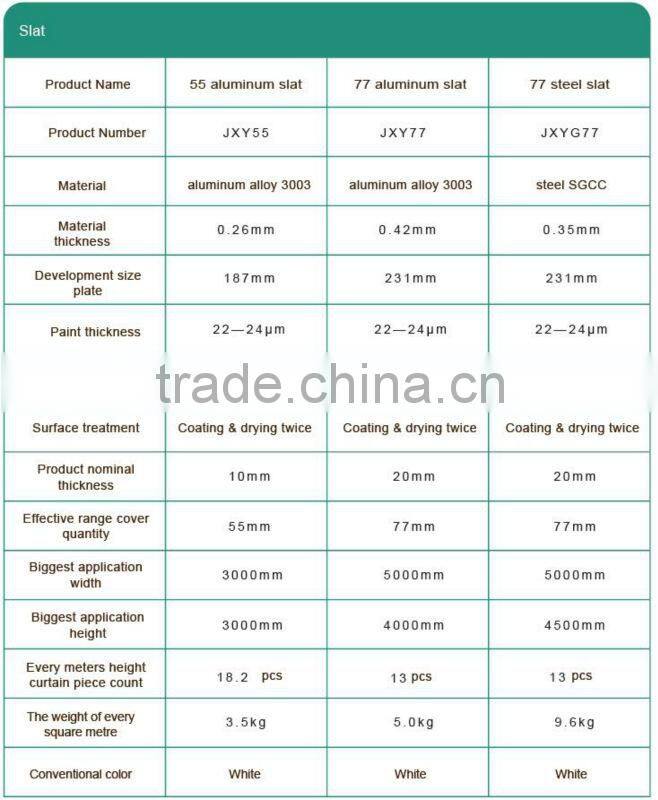 Slat

| Product Name | 55 aluminum slat | 77 aluminum slat | 77 steel slat |
|---|---|---|---|
| Product Number | JXY55 | JXY77 | JXYG77 |
| Material | aluminum alloy 3003 | aluminum alloy 3003 | steel SGCC |
| Material thickness | 0.26mm | 0.42mm | 0.35mm |
| Development size plate | 187mm | 231mm | 231mm |
| Paint thickness | 22—24μm | 22—24μm | 22—24μm |
| Surface treatment | Coating & drying twice | Coating & drying twice | Coating & drying twice |
| Product nominal thickness | 10mm | 20mm | 20mm |
| Effective range cover quantity | 55mm | 77mm | 77mm |
| Biggest application width | 3000mm | 5000mm | 5000mm |
| Biggest application height | 3000mm | 4000mm | 4500mm |
| Every meters height curtain piece count | 18.2 pcs | 13 pcs | 13 pcs |
| The weight of every square metre | 3.5kg | 5.0kg | 9.6kg |
| Conventional color | White | White | White |

trade.china.cn